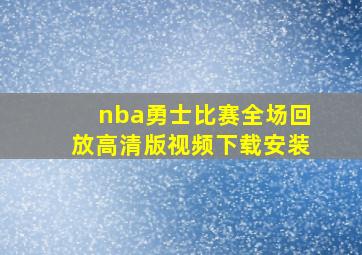 nba勇士比赛全场回放高清版视频下载安装